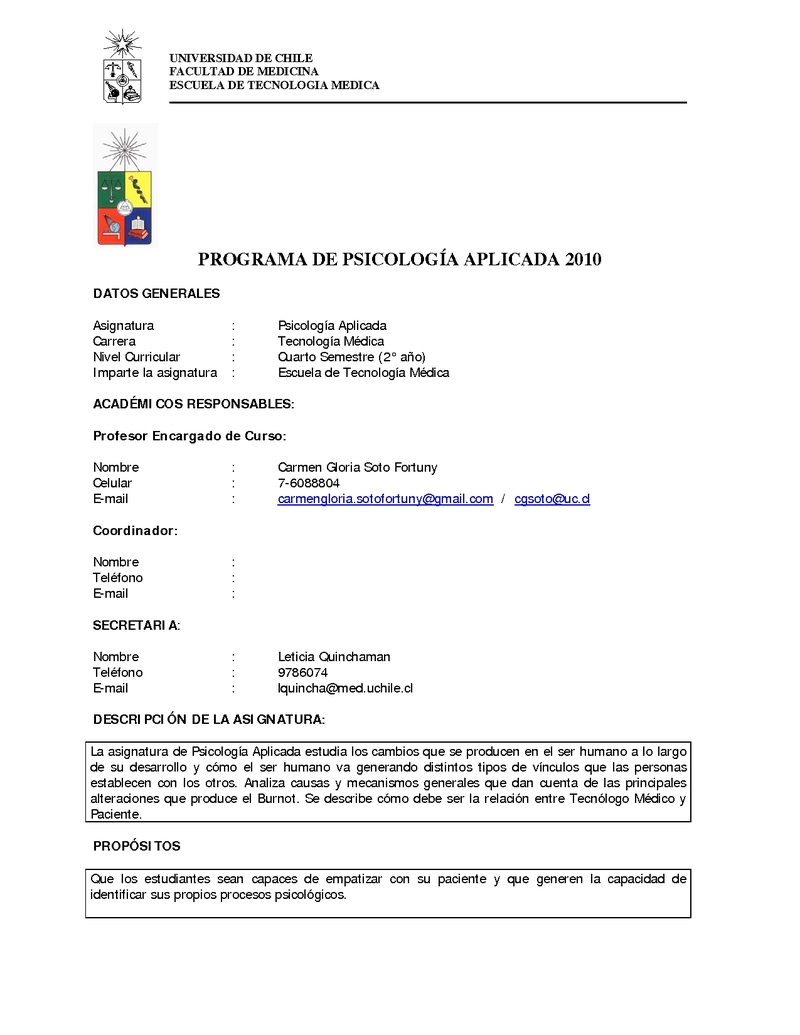 UNIVERSIDAD DE CHILE
FACULTAD DE MEDICINA
ESCUELA DE TECNOLOGIA MEDICA

PROGRAMA DE PSICOLOGÍA APLICADA 2010

DATOS GENERALES

Asignatura : Psicología Aplicada
Carrera : Tecnología Médica
Nivel Curricular : Cuarto Semestre (2° año)
Imparte la asignatura : Escuela de Tecnología Médica

ACADÉMICOS RESPONSABLES:

Profesor Encargado de Curso:

Nombre : Carmen Gloria Soto Fortuny
Celular : 7-6088804
E-mail : carmengloria.sotofortuny@gmail.com / cgsoto@uc.cl

Coordinador:

Nombre :
Teléfono :
E-mail :

SECRETARIA:

Nombre : Leticia Quinchaman
Teléfono : 9786074
E-mail : lquincha@med.uchile.cl

DESCRIPCIÓN DE LA ASIGNATURA:

La asignatura de Psicología Aplicada estudia los cambios que se producen en el ser humano a lo largo de su desarrollo y cómo el ser humano va generando distintos tipos de vínculos que las personas establecen con los otros. Analiza causas y mecanismos generales que dan cuenta de las principales alteraciones que produce el Burnot. Se describe cómo debe ser la relación entre Tecnólogo Médico y Paciente.

PROPÓSITOS

Que los estudiantes sean capaces de empatizar con su paciente y que generen la capacidad de identificar sus propios procesos psicológicos.